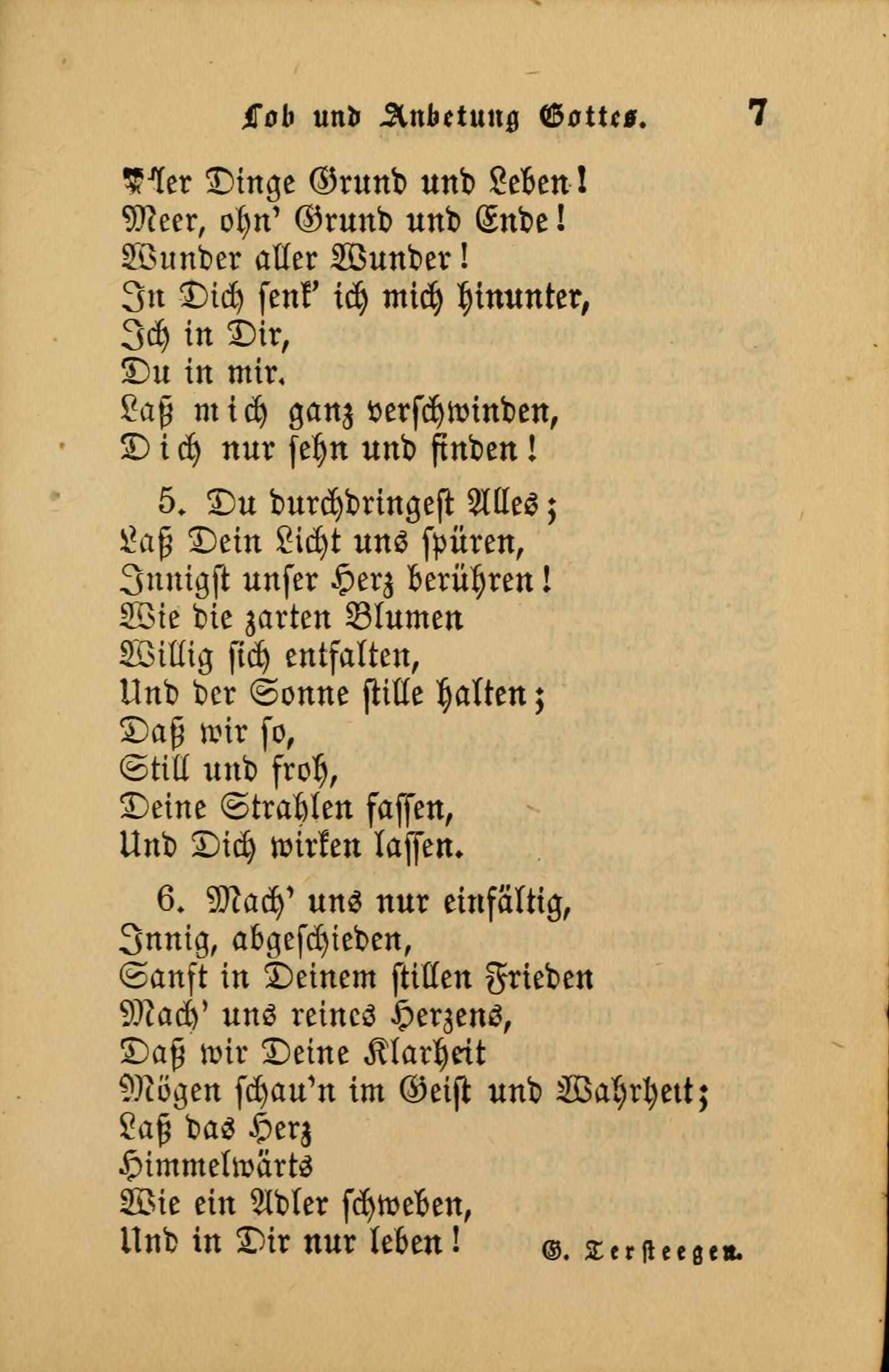 Lob und Anbetung Gottes. 7

Aller Dinge Grund und Leben!
Meer, ohn' Grund und Ende!
Wunder aller Wunder!
In Dich senk' ich mich hinunter,
Ich in Dir,
Du in mir.
Laß mich ganz verschwinden,
Dich nur sehn und finden!

5. Du durchdringest Alles;
Laß Dein Licht uns spüren,
Innigst unser Herz berühren!
Wie die zarten Blumen
Willig sich entfalten,
Und der Sonne stille halten;
Daß wir so,
Still und froh,
Deine Strahlen fassen,
Und Dich wirken lassen.

6. Mach' uns nur einfältig,
Innig, abgeschieden,
Sanft in Deinem stillen Frieden
Mach' uns reines Herzens,
Daß wir Deine Klarheit
Mögen schau'n im Geist und Wahrheit;
Laß das Herz
Himmelwärts
Wie ein Adler schweben,
Und in Dir nur leben!

G. Tersteegen.